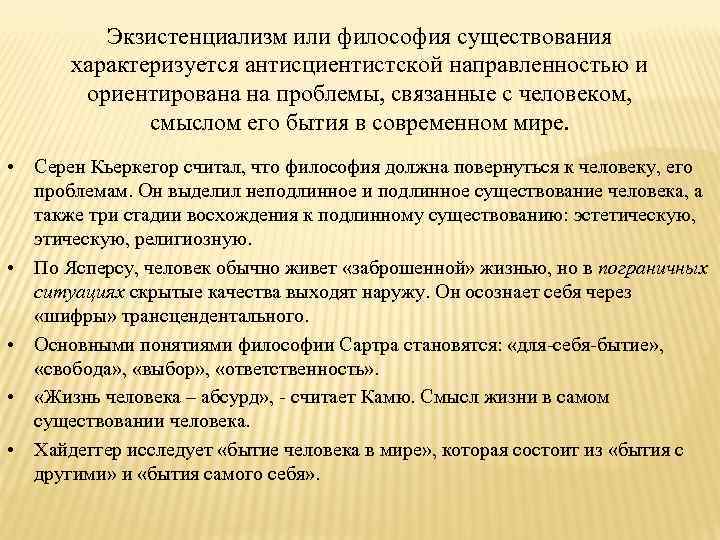 Экзистенциализм или философия существования характеризуется антисциентистской направленностью и ориентирована на проблемы, связанные с человеком, смыслом его бытия в современном мире.

• Серен Кьеркегор считал, что философия должна повернуться к человеку, его проблемам. Он выделил неподлинное и подлинное существование человека, а также три стадии восхождения к подлинному существованию: эстетическую, этическую, религиозную.

• По Ясперсу, человек обычно живет «заброшенной» жизнью, но в пограничных ситуациях скрытые качества выходят наружу. Он осознает себя через «шифры» трансцендентального.

• Основными понятиями философии Сартра становятся: «для-себя-бытие», «свобода», «выбор», «ответственность».

• «Жизнь человека – абсурд», - считает Камю. Смысл жизни в самом существовании человека.

• Хайдеггер исследует «бытие человека в мире», которая состоит из «бытия с другими» и «бытия самого себя».